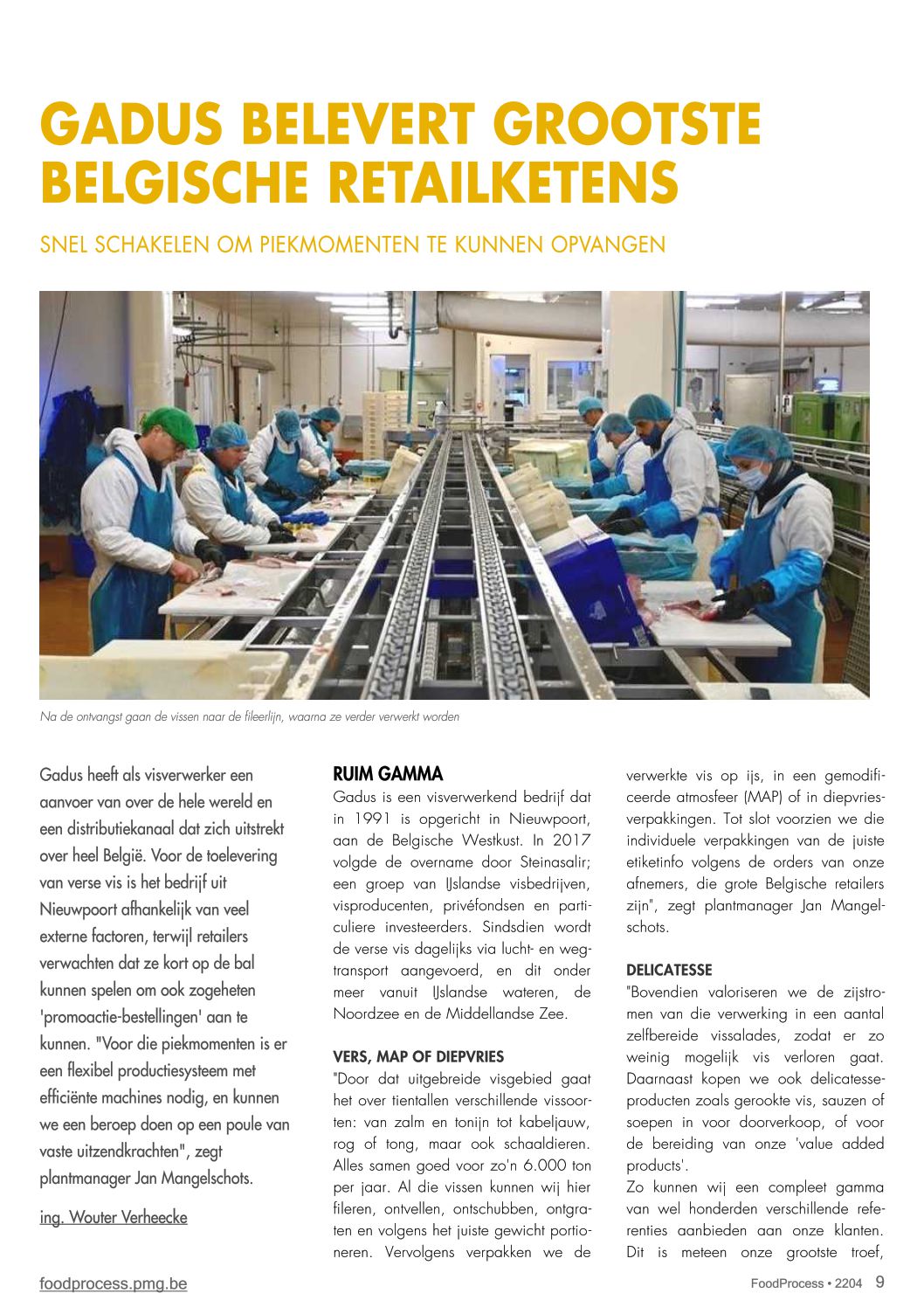 GADUS BELEVERT GROOTSTE BELGISCHE RETAILKETENS

SNEL SCHAKELEN OM PIEKMOMENTEN TE KUNNEN OPVANGEN

Na de ontvangst gaan de vissen naar de fileerlijn, waarna ze verder verwerkt worden

Gadus heeft als visverwerker een aanvoer van over de hele wereld en een distributiekanaal dat zich uitstrekt over heel België. Voor de toelevering van verse vis is het bedrijf uit Nieuwpoort afhankelijk van veel externe factoren, terwijl retailers verwachten dat ze kort op de bal kunnen spelen om ook zogeheten 'promoactie-bestellingen' aan te kunnen. "Voor die piekmomenten is er een flexibel productiesysteem met efficiënte machines nodig, en kunnen we een beroep doen op een poule van vaste uitzendkrachten", zegt plantmanager Jan Mangelschots.

ing. Wouter Verheecke

RUIM GAMMA
Gadus is een visverwerkend bedrijf dat in 1991 is opgericht in Nieuwpoort, aan de Belgische Westkust. In 2017 volgde de overname door Steinasalir; een groep van IJslandse visbedrijven, visproducenten, privéfondsen en particuliere investeerders. Sindsdien wordt de verse vis dagelijks via lucht- en wegtransport aangevoerd, en dit onder meer vanuit IJslandse wateren, de Noordzee en de Middellandse Zee.

VERS, MAP OF DIEPVRIES
"Door dat uitgebreide visgebied gaat het over tientallen verschillende vissoorten: van zalm en tonijn tot kabeljauw, rog of tong, maar ook schaaldieren. Alles samen goed voor zo'n 6.000 ton per jaar. Al die vissen kunnen wij hier fileren, ontvellen, ontschubben, ontgraten en volgens het juiste gewicht portioneren. Vervolgens verpakken we de verwerkte vis op ijs, in een gemodificeerde atmosfeer (MAP) of in diepvriesverpakkingen. Tot slot voorzien we die individuele verpakkingen van de juiste etiketinfo volgens de orders van onze afnemers, die grote Belgische retailers zijn", zegt plantmanager Jan Mangelschots.

DELICATESSE
"Bovendien valoriseren we de zijstromen van die verwerking in een aantal zelfbereide vissalades, zodat er zo weinig mogelijk vis verloren gaat. Daarnaast kopen we ook delicatesseproducten zoals gerookte vis, sauzen of soepen in voor doorverkoop, of voor de bereiding van onze 'value added products'.
Zo kunnen wij een compleet gamma van wel honderden verschillende referenties aanbieden aan onze klanten. Dit is meteen onze grootste troef,

foodprocess.pmg.be

FoodProcess • 2204 9